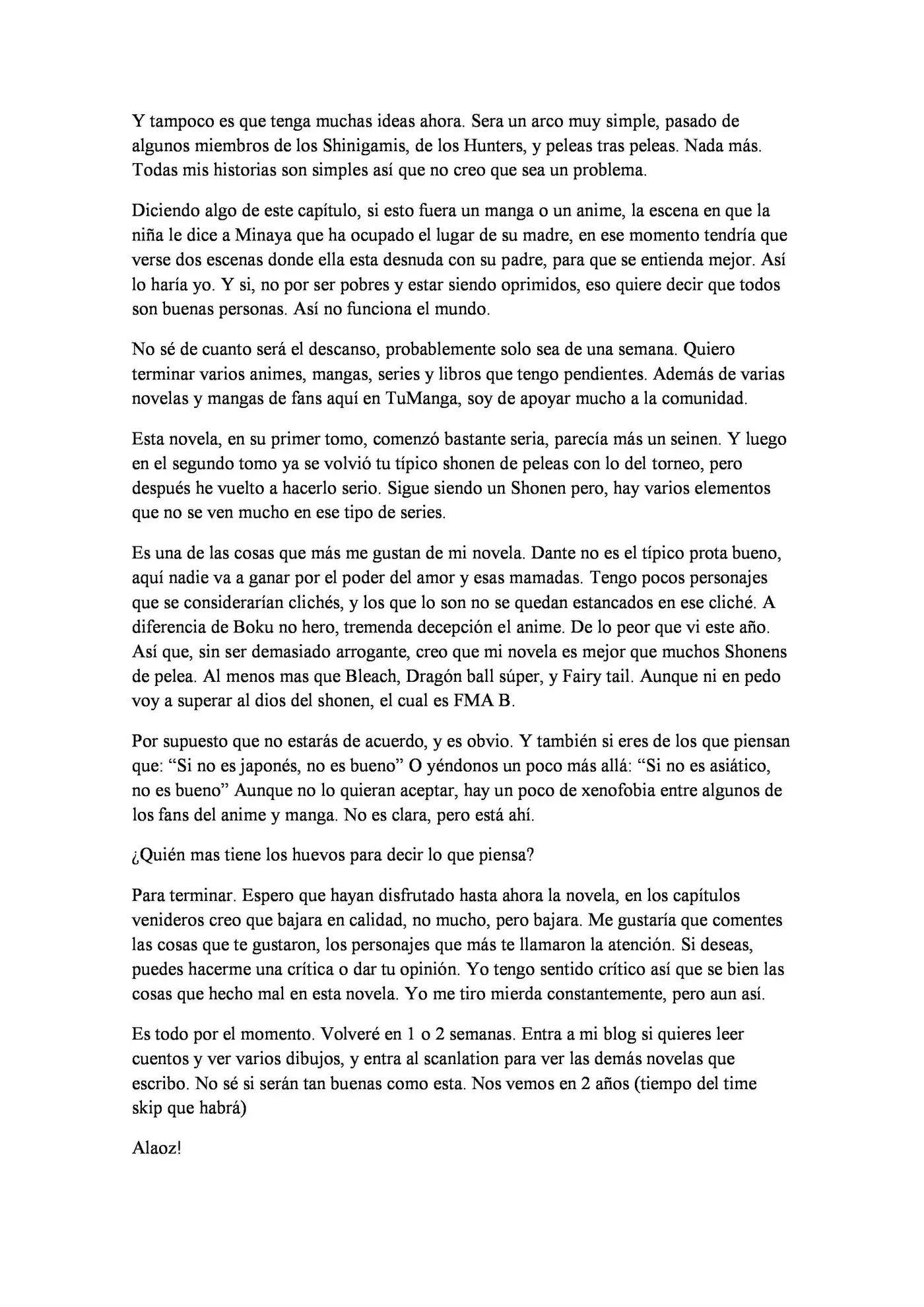 Y tampoco es que tenga muchas ideas ahora. Sera un arco muy simple, pasado de algunos miembros de los Shinigamis, de los Hunters, y peleas tras peleas. Nada más. Todas mis historias son simples así que no creo que sea un problema.

Diciendo algo de este capítulo, si esto fuera un manga o un anime, la escena en que la niña le dice a Minaya que ha ocupado el lugar de su madre, en ese momento tendría que verse dos escenas donde ella esta desnuda con su padre, para que se entienda mejor. Así lo haría yo. Y si, no por ser pobres y estar siendo oprimidos, eso quiere decir que todos son buenas personas. Así no funciona el mundo.

No sé de cuanto será el descanso, probablemente solo sea de una semana. Quiero terminar varios animes, mangas, series y libros que tengo pendientes. Además de varias novelas y mangas de fans aquí en TuManga, soy de apoyar mucho a la comunidad.

Esta novela, en su primer tomo, comenzó bastante seria, parecía más un seinen. Y luego en el segundo tomo ya se volvió tu típico shonen de peleas con lo del torneo, pero después he vuelto a hacerlo serio. Sigue siendo un Shonen pero, hay varios elementos que no se ven mucho en ese tipo de series.

Es una de las cosas que más me gustan de mi novela. Dante no es el típico prota bueno, aquí nadie va a ganar por el poder del amor y esas mamadas. Tengo pocos personajes que se considerarían clichés, y los que lo son no se quedan estancados en ese cliché. A diferencia de Boku no hero, tremenda decepción el anime. De lo peor que vi este año. Así que, sin ser demasiado arrogante, creo que mi novela es mejor que muchos Shonens de pelea. Al menos mas que Bleach, Dragón ball súper, y Fairy tail. Aunque ni en pedo voy a superar al dios del shonen, el cual es FMA B.

Por supuesto que no estarás de acuerdo, y es obvio. Y también si eres de los que piensan que: "Si no es japonés, no es bueno" O yéndonos un poco más allá: "Si no es asiático, no es bueno" Aunque no lo quieran aceptar, hay un poco de xenofobia entre algunos de los fans del anime y manga. No es clara, pero está ahí.

¿Quién mas tiene los huevos para decir lo que piensa?

Para terminar. Espero que hayan disfrutado hasta ahora la novela, en los capítulos venideros creo que bajara en calidad, no mucho, pero bajara. Me gustaría que comentes las cosas que te gustaron, los personajes que más te llamaron la atención. Si deseas, puedes hacerme una crítica o dar tu opinión. Yo tengo sentido crítico así que se bien las cosas que hecho mal en esta novela. Yo me tiro mierda constantemente, pero aun así.

Es todo por el momento. Volveré en 1 o 2 semanas. Entra a mi blog si quieres leer cuentos y ver varios dibujos, y entra al scanlation para ver las demás novelas que escribo. No sé si serán tan buenas como esta. Nos vemos en 2 años (tiempo del time skip que habrá)

Alaoz!